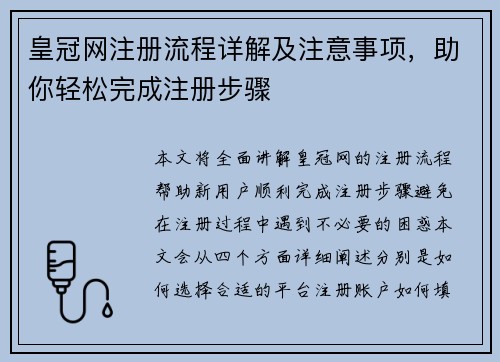 皇冠网注册流程详解及注意事项，助你轻松完成注册步骤

本文将全面讲解皇冠网的注册流程帮助新用户顺利完成注册步骤避免在注册过程中遇到不必要的困惑本文会从四个方面详细阐述分别是如何选择合适的平台注册账户如何填